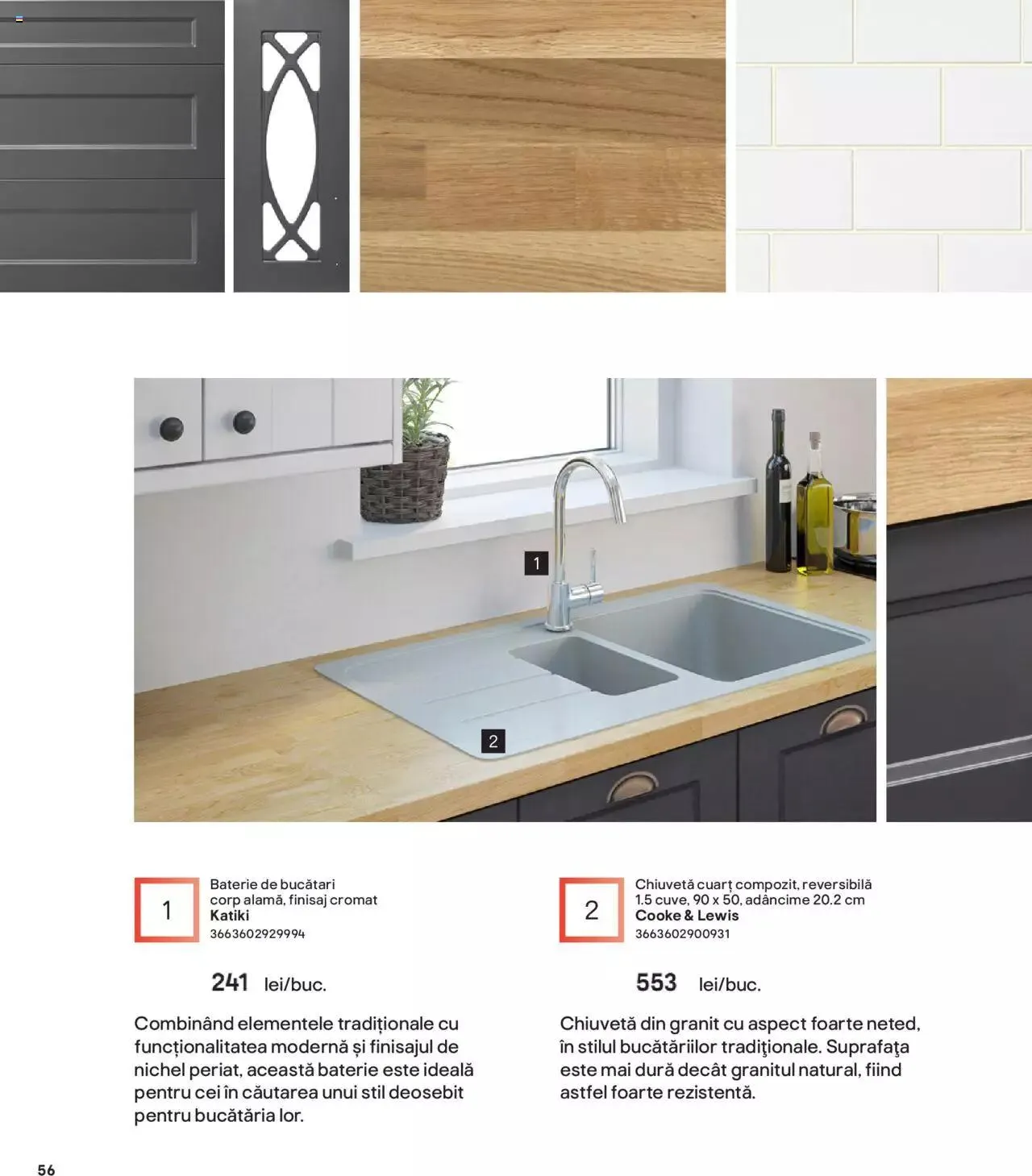 1

2

1

Baterie de bucătari
corp alamă, finisaj cromat
Katiki
3663602929994

241 lei/buc.

Combinând elementele tradiționale cu funcționalitatea modernă și finisajul de nichel periat, această baterie este ideală pentru cei în căutarea unui stil deosebit pentru bucătăria lor.

2

Chiuvetă cuarţ compozit, reversibilă
1.5 cuve, 90 x 50, adâncime 20.2 cm
Cooke & Lewis
3663602900931

553 lei/buc.

Chiuvetă din granit cu aspect foarte neted, în stilul bucătăriilor tradiţionale. Suprafaţa este mai dură decât granitul natural, fiind astfel foarte rezistentă.

56